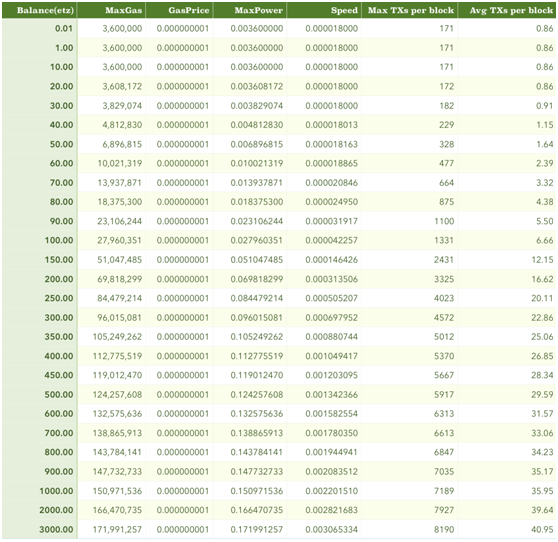 | Balance(etz) | MaxGas | GasPrice | MaxPower | Speed | Max TXs per block | Avg TXs per block |
|---|---|---|---|---|---|---|
| 0.01 | 3,600,000 | 0.000000001 | 0.003600000 | 0.000018000 | 171 | 0.86 |
| 1.00 | 3,600,000 | 0.000000001 | 0.003600000 | 0.000018000 | 171 | 0.86 |
| 10.00 | 3,600,000 | 0.000000001 | 0.003600000 | 0.000018000 | 171 | 0.86 |
| 20.00 | 3,608,172 | 0.000000001 | 0.003608172 | 0.000018000 | 172 | 0.86 |
| 30.00 | 3,829,074 | 0.000000001 | 0.003829074 | 0.000018000 | 182 | 0.91 |
| 40.00 | 4,812,830 | 0.000000001 | 0.004812830 | 0.000018013 | 229 | 1.15 |
| 50.00 | 6,896,815 | 0.000000001 | 0.006896815 | 0.000018163 | 328 | 1.64 |
| 60.00 | 10,021,319 | 0.000000001 | 0.010021319 | 0.000018865 | 477 | 2.39 |
| 70.00 | 13,937,871 | 0.000000001 | 0.013937871 | 0.000020846 | 664 | 3.32 |
| 80.00 | 18,375,300 | 0.000000001 | 0.018375300 | 0.000024950 | 875 | 4.38 |
| 90.00 | 23,106,244 | 0.000000001 | 0.023106244 | 0.000031917 | 1100 | 5.50 |
| 100.00 | 27,960,351 | 0.000000001 | 0.027960351 | 0.000042257 | 1331 | 6.66 |
| 150.00 | 51,047,485 | 0.000000001 | 0.051047485 | 0.000146426 | 2431 | 12.15 |
| 200.00 | 69,818,299 | 0.000000001 | 0.069818299 | 0.000313506 | 3325 | 16.62 |
| 250.00 | 84,479,214 | 0.000000001 | 0.084479214 | 0.000505207 | 4023 | 20.11 |
| 300.00 | 96,015,081 | 0.000000001 | 0.096015081 | 0.000697952 | 4572 | 22.86 |
| 350.00 | 105,249,262 | 0.000000001 | 0.105249262 | 0.000880744 | 5012 | 25.06 |
| 400.00 | 112,775,519 | 0.000000001 | 0.112775519 | 0.001049417 | 5370 | 26.85 |
| 450.00 | 119,012,470 | 0.000000001 | 0.119012470 | 0.001203095 | 5667 | 28.34 |
| 500.00 | 124,257,608 | 0.000000001 | 0.124257608 | 0.001342366 | 5917 | 29.59 |
| 600.00 | 132,575,636 | 0.000000001 | 0.132575636 | 0.001582554 | 6313 | 31.57 |
| 700.00 | 138,865,913 | 0.000000001 | 0.138865913 | 0.001780350 | 6613 | 33.06 |
| 800.00 | 143,784,141 | 0.000000001 | 0.143784141 | 0.001944941 | 6847 | 34.23 |
| 900.00 | 147,732,733 | 0.000000001 | 0.147732733 | 0.002083512 | 7035 | 35.17 |
| 1000.00 | 150,971,536 | 0.000000001 | 0.150971536 | 0.002201510 | 7189 | 35.95 |
| 2000.00 | 166,470,735 | 0.000000001 | 0.166470735 | 0.002821683 | 7927 | 39.64 |
| 3000.00 | 171,991,257 | 0.000000001 | 0.171991257 | 0.003065334 | 8190 | 40.95 |